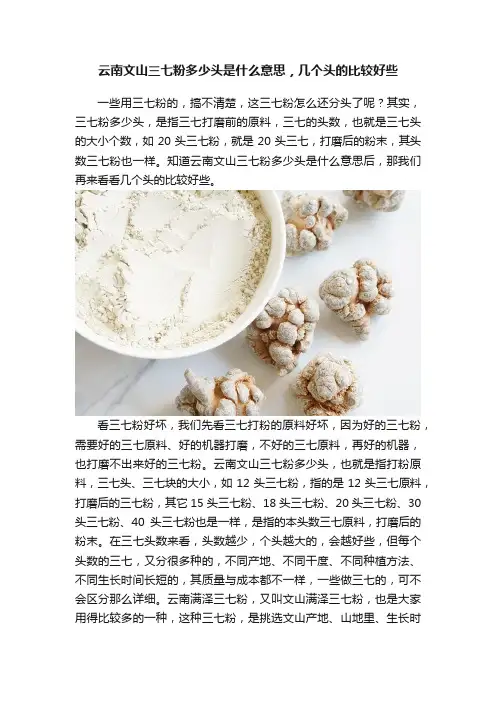 云南文山三七粉多少头是什么意思，几个头的比较好些

一些用三七粉的，搞不清楚，这三七粉怎么还分头了呢？其实，三七粉多少头，是指三七打磨前的原料，三七的头数，也就是三七头的大小个数，如20头三七粉，就是20头三七，打磨后的粉末，其头数三七粉也一样。知道云南文山三七粉多少头是什么意思后，那我们再来看看几个头的比较好些。

看三七粉好坏，我们先看三七打粉的原料好坏，因为好的三七粉，需要好的三七原料、好的机器打磨，不好的三七原料，再好的机器，也打磨不出来好的三七粉。云南文山三七粉多少头，也就是指打粉原料，三七头、三七块的大小，如12头三七粉，指的是12头三七原料，打磨后的三七粉，其它15头三七粉、18头三七粉、20头三七粉、30头三七粉、40头三七粉也是一样，是指的本头数三七原料，打磨后的粉末。在三七头数来看，头数越少，个头越大的，会越好些，但每个头数的三七，又分很多种的，不同产地、不同干度、不同种植方法、不同生长时间长短的，其质量与成本都不一样，一些做三七的，可不会区分那么详细。云南满泽三七粉，又叫文山满泽三七粉，也是大家用得比较多的一种，这种三七粉，是挑选文山产地、山地里、生长时